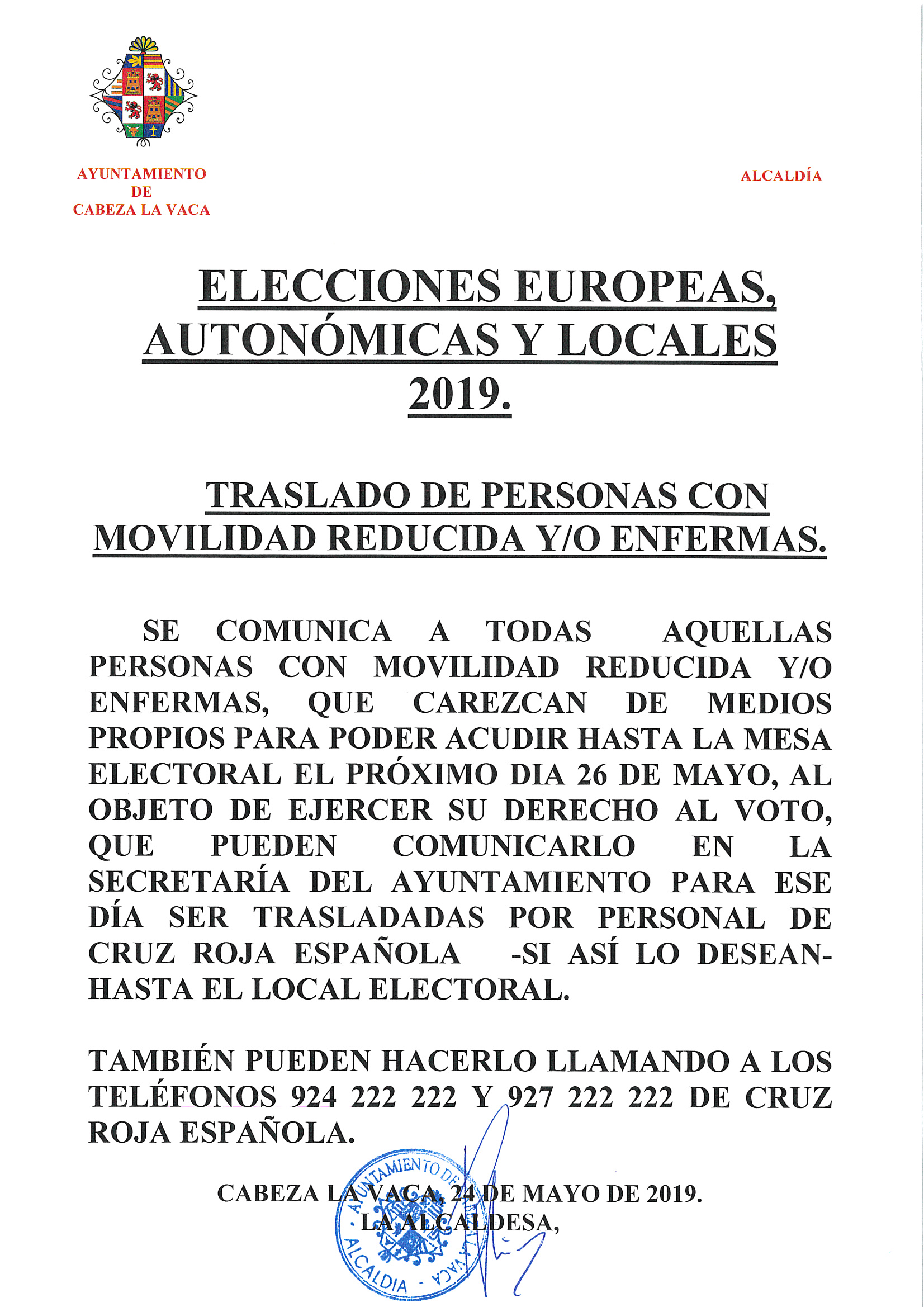 AYUNTAMIENTO
DE
CABEZA LA VACA

ALCALDÍA

ELECCIONES EUROPEAS, AUTONÓMICAS Y LOCALES 2019.

TRASLADO DE PERSONAS CON MOVILIDAD REDUCIDA Y/O ENFERMAS.

SE COMUNICA A TODAS AQUELLAS PERSONAS CON MOVILIDAD REDUCIDA Y/O ENFERMAS, QUE CAREZCAN DE MEDIOS PROPIOS PARA PODER ACUDIR HASTA LA MESA ELECTORAL EL PRÓXIMO DIA 26 DE MAYO, AL OBJETO DE EJERCER SU DERECHO AL VOTO, QUE PUEDEN COMUNICARLO EN LA SECRETARÍA DEL AYUNTAMIENTO PARA ESE DÍA SER TRASLADADAS POR PERSONAL DE CRUZ ROJA ESPAÑOLA -SI ASÍ LO DESEAN- HASTA EL LOCAL ELECTORAL.

TAMBIÉN PUEDEN HACERLO LLAMANDO A LOS TELÉFONOS 924 222 222 Y 927 222 222 DE CRUZ ROJA ESPAÑOLA.

CABEZA LA VACA, 24 DE MAYO DE 2019.
LA ALCALDESA,

AYUNTAMIENTO DE CABEZA LA VACA · ALCALDIA ·